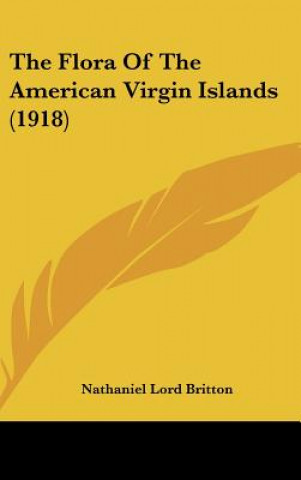 The Flora Of The American Virgin Islands (1918)

Nathaniel Lord Britton